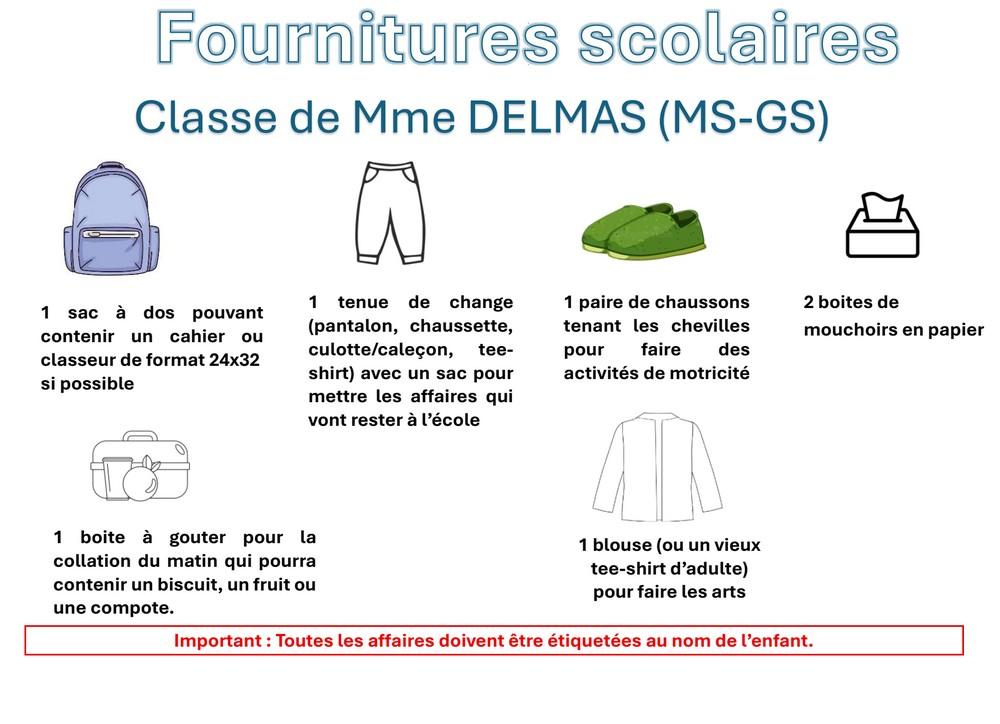 Fournitures scolaires

Classe de Mme DELMAS (MS-GS)

1 sac à dos pouvant contenir un cahier ou classeur de format 24x32 si possible

1 tenue de change (pantalon, chaussette, culotte/caleçon, tee-shirt) avec un sac pour mettre les affaires qui vont rester à l'école

1 paire de chaussons tenant les chevilles pour faire des activités de motricité

2 boites de mouchoirs en papier

1 boite à gouter pour la collation du matin qui pourra contenir un biscuit, un fruit ou une compote.

1 blouse (ou un vieux tee-shirt d'adulte) pour faire les arts

Important : Toutes les affaires doivent être étiquetées au nom de l'enfant.